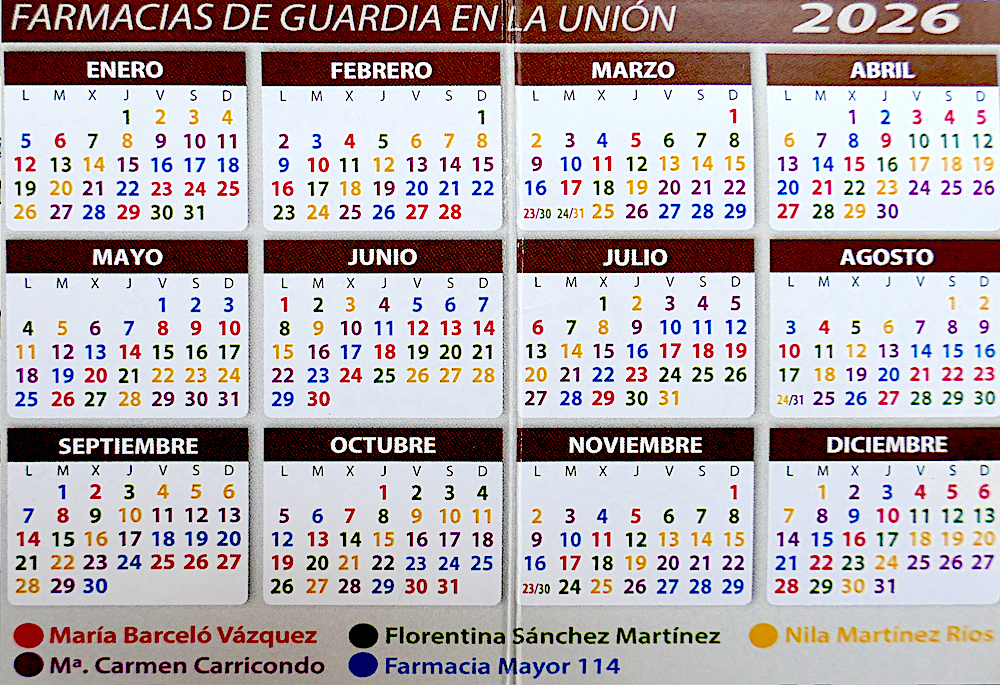 FARMACIAS DE GUARDIA EN LA UNIÓN 2026

ENERO
| L | M | X | J | V | S | D |
|---|---|---|---|---|---|---|
|  |  |  | 1 | 2 | 3 | 4 |
| 5 | 6 | 7 | 8 | 9 | 10 | 11 |
| 12 | 13 | 14 | 15 | 16 | 17 | 18 |
| 19 | 20 | 21 | 22 | 23 | 24 | 25 |
| 26 | 27 | 28 | 29 | 30 | 31 |  |

FEBRERO
| L | M | X | J | V | S | D |
|---|---|---|---|---|---|---|
|  |  |  |  |  |  | 1 |
| 2 | 3 | 4 | 5 | 6 | 7 | 8 |
| 9 | 10 | 11 | 12 | 13 | 14 | 15 |
| 16 | 17 | 18 | 19 | 20 | 21 | 22 |
| 23 | 24 | 25 | 26 | 27 | 28 |  |

MARZO
| L | M | X | J | V | S | D |
|---|---|---|---|---|---|---|
|  |  |  |  |  |  | 1 |
| 2 | 3 | 4 | 5 | 6 | 7 | 8 |
| 9 | 10 | 11 | 12 | 13 | 14 | 15 |
| 16 | 17 | 18 | 19 | 20 | 21 | 22 |
| 23/30 | 24/31 | 25 | 26 | 27 | 28 | 29 |

ABRIL
| L | M | X | J | V | S | D |
|---|---|---|---|---|---|---|
|  |  | 1 | 2 | 3 | 4 | 5 |
| 6 | 7 | 8 | 9 | 10 | 11 | 12 |
| 13 | 14 | 15 | 16 | 17 | 18 | 19 |
| 20 | 21 | 22 | 23 | 24 | 25 | 26 |
| 27 | 28 | 29 | 30 |  |  |  |

MAYO
| L | M | X | J | V | S | D |
|---|---|---|---|---|---|---|
|  |  |  |  | 1 | 2 | 3 |
| 4 | 5 | 6 | 7 | 8 | 9 | 10 |
| 11 | 12 | 13 | 14 | 15 | 16 | 17 |
| 18 | 19 | 20 | 21 | 22 | 23 | 24 |
| 25 | 26 | 27 | 28 | 29 | 30 | 31 |

JUNIO
| L | M | X | J | V | S | D |
|---|---|---|---|---|---|---|
| 1 | 2 | 3 | 4 | 5 | 6 | 7 |
| 8 | 9 | 10 | 11 | 12 | 13 | 14 |
| 15 | 16 | 17 | 18 | 19 | 20 | 21 |
| 22 | 23 | 24 | 25 | 26 | 27 | 28 |
| 29 | 30 |  |  |  |  |  |

JULIO
| L | M | X | J | V | S | D |
|---|---|---|---|---|---|---|
|  |  | 1 | 2 | 3 | 4 | 5 |
| 6 | 7 | 8 | 9 | 10 | 11 | 12 |
| 13 | 14 | 15 | 16 | 17 | 18 | 19 |
| 20 | 21 | 22 | 23 | 24 | 25 | 26 |
| 27 | 28 | 29 | 30 | 31 |  |  |

AGOSTO
| L | M | X | J | V | S | D |
|---|---|---|---|---|---|---|
|  |  |  |  |  | 1 | 2 |
| 3 | 4 | 5 | 6 | 7 | 8 | 9 |
| 10 | 11 | 12 | 13 | 14 | 15 | 16 |
| 17 | 18 | 19 | 20 | 21 | 22 | 23 |
| 24/31 | 25 | 26 | 27 | 28 | 29 | 30 |

SEPTIEMBRE
| L | M | X | J | V | S | D |
|---|---|---|---|---|---|---|
|  | 1 | 2 | 3 | 4 | 5 | 6 |
| 7 | 8 | 9 | 10 | 11 | 12 | 13 |
| 14 | 15 | 16 | 17 | 18 | 19 | 20 |
| 21 | 22 | 23 | 24 | 25 | 26 | 27 |
| 28 | 29 | 30 |  |  |  |  |

OCTUBRE
| L | M | X | J | V | S | D |
|---|---|---|---|---|---|---|
|  |  |  | 1 | 2 | 3 | 4 |
| 5 | 6 | 7 | 8 | 9 | 10 | 11 |
| 12 | 13 | 14 | 15 | 16 | 17 | 18 |
| 19 | 20 | 21 | 22 | 23 | 24 | 25 |
| 26 | 27 | 28 | 29 | 30 | 31 |  |

NOVIEMBRE
| L | M | X | J | V | S | D |
|---|---|---|---|---|---|---|
|  |  |  |  |  |  | 1 |
| 2 | 3 | 4 | 5 | 6 | 7 | 8 |
| 9 | 10 | 11 | 12 | 13 | 14 | 15 |
| 16 | 17 | 18 | 19 | 20 | 21 | 22 |
| 23/30 | 24 | 25 | 26 | 27 | 28 | 29 |

DICIEMBRE
| L | M | X | J | V | S | D |
|---|---|---|---|---|---|---|
|  | 1 | 2 | 3 | 4 | 5 | 6 |
| 7 | 8 | 9 | 10 | 11 | 12 | 13 |
| 14 | 15 | 16 | 17 | 18 | 19 | 20 |
| 21 | 22 | 23 | 24 | 25 | 26 | 27 |
| 28 | 29 | 30 | 31 |  |  |  |

María Barceló Vázquez
Mª. Carmen Carricondo
Florentina Sánchez Martínez
Farmacia Mayor 114
Nila Martínez Ríos